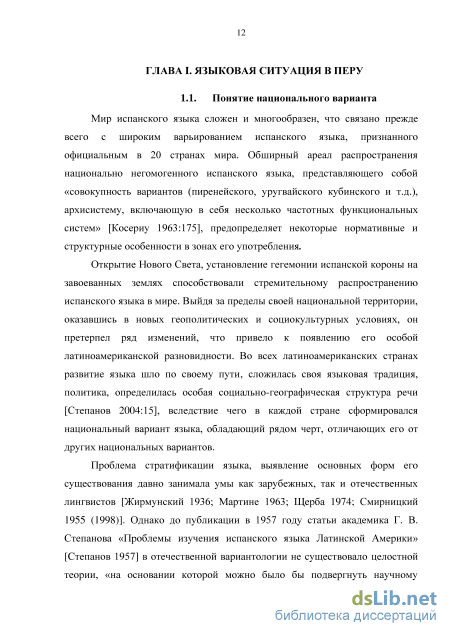 12

ГЛАВА I. ЯЗЫКОВАЯ СИТУАЦИЯ В ПЕРУ

1.1. Понятие национального варианта

Мир испанского языка сложен и многообразен, что связано прежде всего с широким варьированием испанского языка, признанного официальным в 20 странах мира. Обширный ареал распространения национально негомогенного испанского языка, представляющего собой «совокупность вариантов (пиренейского, уругвайского кубинского и т.д.), архисистему, включающую в себя несколько частотных функциональных систем» [Косериу 1963:175], предопределяет некоторые нормативные и структурные особенности в зонах его употребления.

Открытие Нового Света, установление гегемонии испанской короны на завоеванных землях способствовали стремительному распространению испанского языка в мире. Выйдя за пределы своей национальной территории, оказавшись в новых геополитических и социокультурных условиях, он претерпел ряд изменений, что привело к появлению его особой латиноамериканской разновидности. Во всех латиноамериканских странах развитие языка шло по своему пути, сложилась своя языковая традиция, политика, определилась особая социально-географическая структура речи [Степанов 2004:15], вследствие чего в каждой стране сформировался национальный вариант языка, обладающий рядом черт, отличающих его от других национальных вариантов.

Проблема стратификации языка, выявление основных форм его существования давно занимала умы как зарубежных, так и отечественных лингвистов [Жирмунский 1936; Мартине 1963; Щерба 1974; Смирницкий 1955 (1998)]. Однако до публикации в 1957 году статьи академика Г. В. Степанова «Проблемы изучения испанского языка Латинской Америки» [Степанов 1957] в отечественной вариантологии не существовало целостной теории, «на основании которой можно было бы подвергнуть научному

dsLib.net
библиотека диссертаций